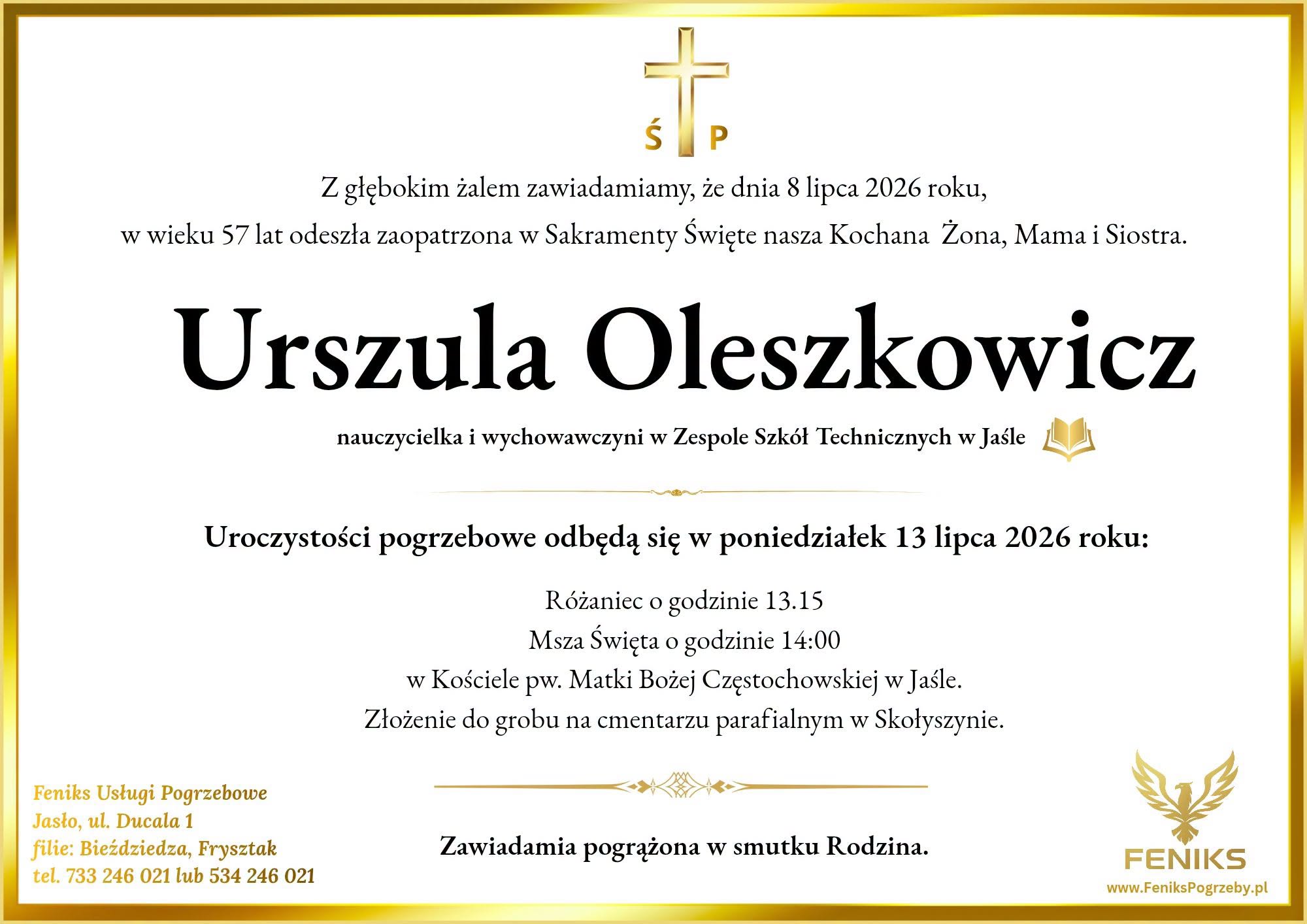 Ś P

Z głębokim żalem zawiadamiamy, że dnia 8 lipca 2026 roku, w wieku 57 lat odeszła zaopatrzona w Sakramenty Święte nasza Kochana Żona, Mama i Siostra.

Urszula Oleszkowicz

nauczycielka i wychowawczyni w Zespole Szkół Technicznych w Jaśle

Uroczystości pogrzebowe odbędą się w poniedziałek 13 lipca 2026 roku:

Różaniec o godzinie 13.15
Msza Święta o godzinie 14:00
w Kościele pw. Matki Bożej Częstochowskiej w Jaśle.
Złożenie do grobu na cmentarzu parafialnym w Skołyszynie.

Zawiadamia pogrążona w smutku Rodzina.

Feniks Usługi Pogrzebowe
Jasło, ul. Ducala 1
filie: Bieździedza, Frysztak
tel. 733 246 021 lub 534 246 021

FENIKS
www.FeniksPogrzeby.pl